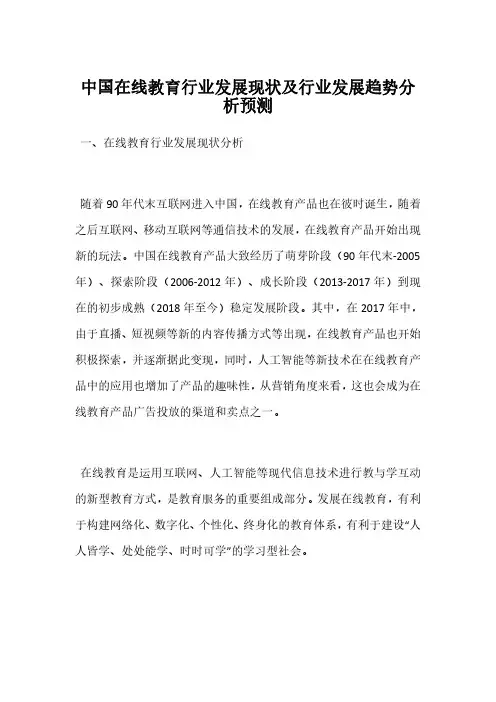 中国在线教育行业发展现状及行业发展趋势分析预测

一、在线教育行业发展现状分析

随着90年代末互联网进入中国，在线教育产品也在彼时诞生，随着之后互联网、移动互联网等通信技术的发展，在线教育产品开始出现新的玩法。中国在线教育产品大致经历了萌芽阶段（90年代末-2005年）、探索阶段（2006-2012年）、成长阶段（2013-2017年）到现在的初步成熟（2018年至今）稳定发展阶段。其中，在2017年中，由于直播、短视频等新的内容传播方式等出现，在线教育产品也开始积极探索，并逐渐据此变现，同时，人工智能等新技术在在线教育产品中的应用也增加了产品的趣味性，从营销角度来看，这也会成为在线教育产品广告投放的渠道和卖点之一。

在线教育是运用互联网、人工智能等现代信息技术进行教与学互动的新型教育方式，是教育服务的重要组成部分。发展在线教育，有利于构建网络化、数字化、个性化、终身化的教育体系，有利于建设“人人皆学、处处能学、时时可学”的学习型社会。